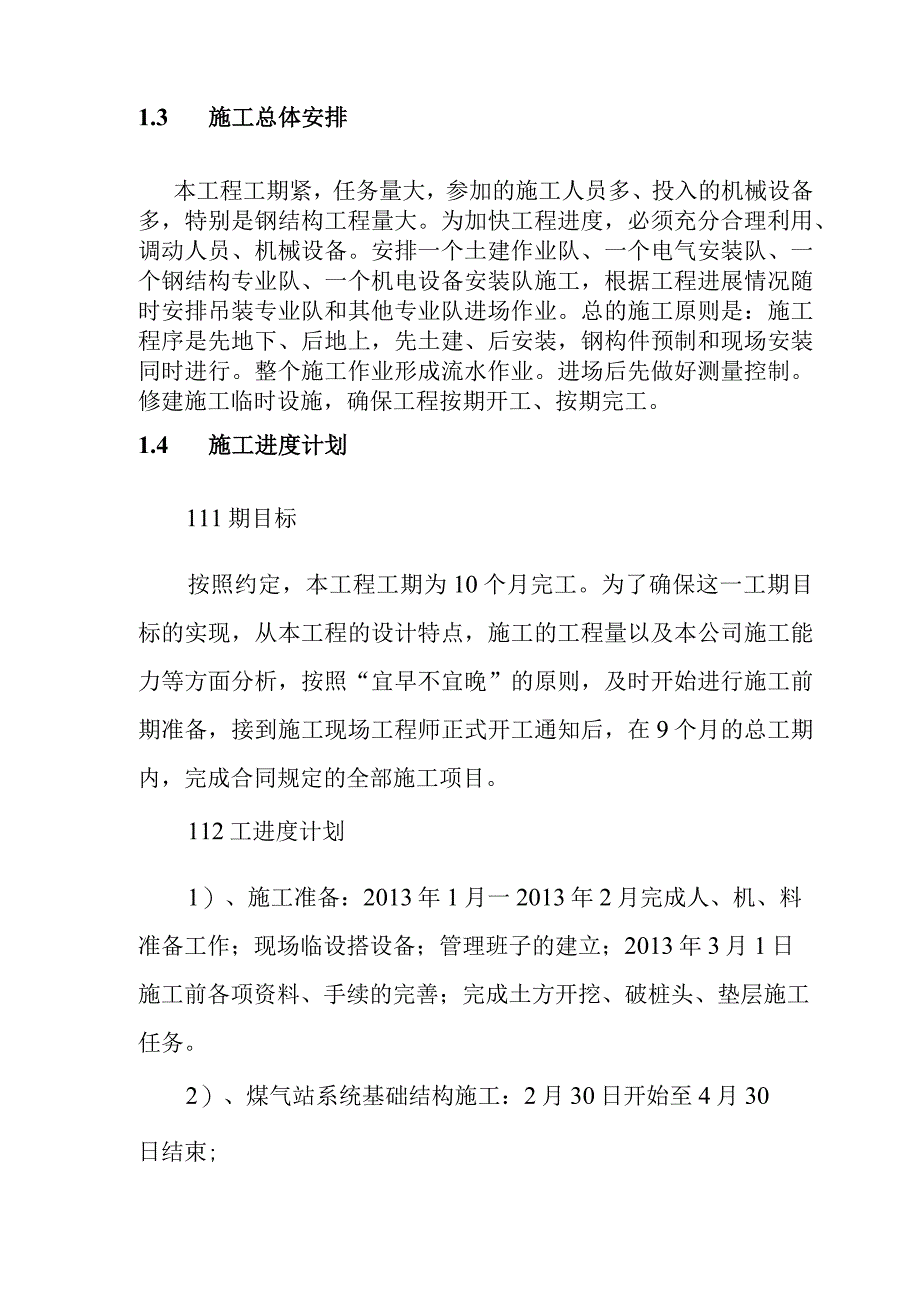 1.3 施工总体安排

本工程工期紧，任务量大，参加的施工人员多、投入的机械设备多，特别是钢结构工程量大。为加快工程进度，必须充分合理利用、调动人员、机械设备。安排一个土建作业队、一个电气安装队、一个钢结构专业队、一个机电设备安装队施工，根据工程进展情况随时安排吊装专业队和其他专业队进场作业。总的施工原则是：施工程序是先地下、后地上，先土建、后安装，钢构件预制和现场安装同时进行。整个施工作业形成流水作业。进场后先做好测量控制。修建施工临时设施，确保工程按期开工、按期完工。

1.4 施工进度计划

111 期目标

按照约定，本工程工期为 10 个月完工。为了确保这一工期目标的实现，从本工程的设计特点，施工的工程量以及本公司施工能力等方面分析，按照“宜早不宜晚”的原则，及时开始进行施工前期准备，接到施工现场工程师正式开工通知后，在 9 个月的总工期内，完成合同规定的全部施工项目。

112 工进度计划

1）、施工准备：2013 年 1 月一 2013 年 2 月完成人、机、料准备工作；现场临设搭设备；管理班子的建立；2013 年 3 月 1 日施工前各项资料、手续的完善；完成土方开挖、破桩头、垫层施工任务。

2）、煤气站系统基础结构施工：2 月 30 日开始至 4 月 30 日结束；